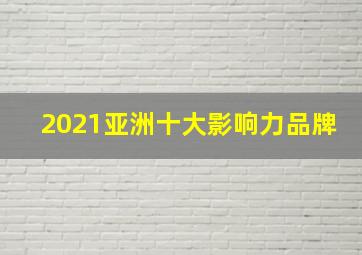 2021亚洲十大影响力品牌